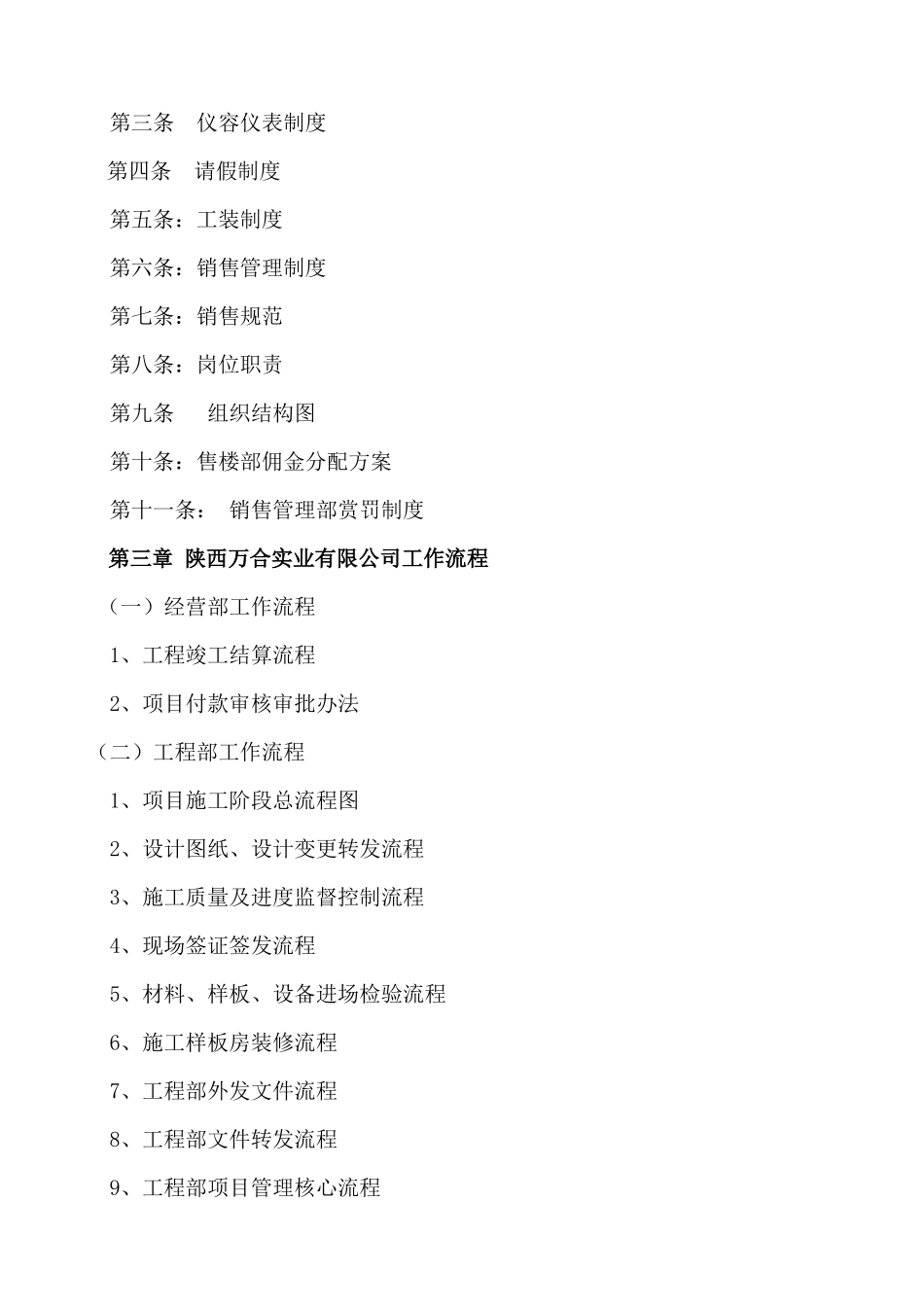 第三条　仪容仪表制度

第四条　请假制度

第五条：工装制度

第六条：销售管理制度

第七条：销售规范

第八条：岗位职责

第九条　　组织结构图

第十条：售楼部佣金分配方案

第十一条：　销售管理部赏罚制度

第三章 陕西万合实业有限公司工作流程

（一）经营部工作流程

1、工程竣工结算流程

2、项目付款审核审批办法

（二）工程部工作流程

1、项目施工阶段总流程图

2、设计图纸、设计变更转发流程

3、施工质量及进度监督控制流程

4、现场签证签发流程

5、材料、样板、设备进场检验流程

6、施工样板房装修流程

7、工程部外发文件流程

8、工程部文件转发流程

9、工程部项目管理核心流程